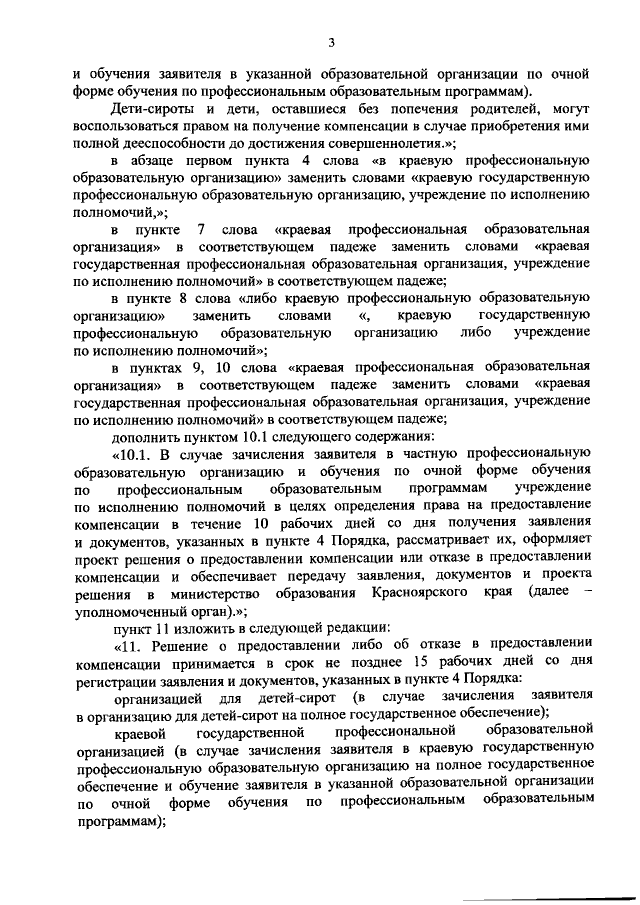 3

и обучения заявителя в указанной образовательной организации по очной форме обучения по профессиональным образовательным программам).

Дети-сироты и дети, оставшиеся без попечения родителей, могут воспользоваться правом на получение компенсации в случае приобретения ими полной дееспособности до достижения совершеннолетия.»;

в абзаце первом пункта 4 слова «в краевую профессиональную образовательную организацию» заменить словами «краевую государственную профессиональную образовательную организацию, учреждение по исполнению полномочий,»;

в пункте 7 слова «краевая профессиональная образовательная организация» в соответствующем падеже заменить словами «краевая государственная профессиональная образовательная организация, учреждение по исполнению полномочий» в соответствующем падеже;

в пункте 8 слова «либо краевую профессиональную образовательную организацию» заменить словами «, краевую государственную профессиональную образовательную организацию либо учреждение по исполнению полномочий»;

в пунктах 9, 10 слова «краевая профессиональная образовательная организация» в соответствующем падеже заменить словами «краевая государственная профессиональная образовательная организация, учреждение по исполнению полномочий» в соответствующем падеже;

дополнить пунктом 10.1 следующего содержания:

«10.1. В случае зачисления заявителя в частную профессиональную образовательную организацию и обучения по очной форме обучения по профессиональным образовательным программам учреждение по исполнению полномочий в целях определения права на предоставление компенсации в течение 10 рабочих дней со дня получения заявления и документов, указанных в пункте 4 Порядка, рассматривает их, оформляет проект решения о предоставлении компенсации или отказе в предоставлении компенсации и обеспечивает передачу заявления, документов и проекта решения в министерство образования Красноярского края (далее – уполномоченный орган).»;

пункт 11 изложить в следующей редакции:

«11. Решение о предоставлении либо об отказе в предоставлении компенсации принимается в срок не позднее 15 рабочих дней со дня регистрации заявления и документов, указанных в пункте 4 Порядка:

организацией для детей-сирот (в случае зачисления заявителя в организацию для детей-сирот на полное государственное обеспечение);

краевой государственной профессиональной образовательной организацией (в случае зачисления заявителя в краевую государственную профессиональную образовательную организацию на полное государственное обеспечение и обучение заявителя в указанной образовательной организации по очной форме обучения по профессиональным образовательным программам);